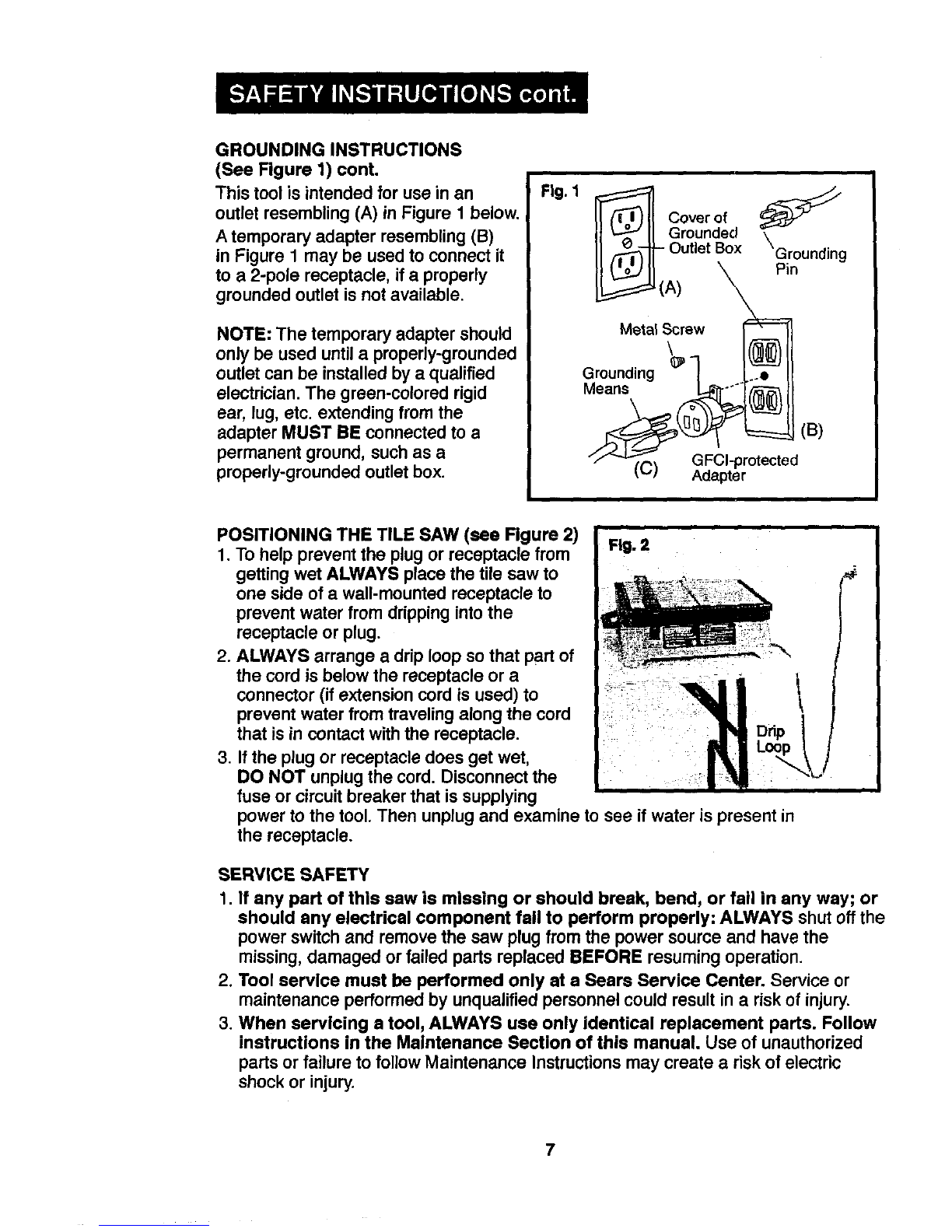 SAFETY INSTRUCTIONS cont.

GROUNDING INSTRUCTIONS
(See Figure 1) cont.

This tool is intended for use in an outlet resembling (A) in Figure 1 below.

A temporary adapter resembling (B) in Figure 1 may be used to connect it to a 2-pole receptacle, if a properly grounded outlet is not available.

NOTE: The temporary adapter should only be used until a properly-grounded outlet can be installed by a qualified electrician. The green-colored rigid ear, lug, etc. extending from the adapter MUST BE connected to a permanent ground, such as a properly-grounded outlet box.

Fig. 1

Cover of Grounded Outlet Box

Grounding Pin

(A)

Metal Screw

Grounding Means

(B)

(C)

GFCI-protected Adapter

POSITIONING THE TILE SAW (see Figure 2)

1. To help prevent the plug or receptacle from getting wet ALWAYS place the tile saw to one side of a wall-mounted receptacle to prevent water from dripping into the receptacle or plug.
2. ALWAYS arrange a drip loop so that part of the cord is below the receptacle or a connector (if extension cord is used) to prevent water from traveling along the cord that is in contact with the receptacle.
3. If the plug or receptacle does get wet, DO NOT unplug the cord. Disconnect the fuse or circuit breaker that is supplying power to the tool. Then unplug and examine to see if water is present in the receptacle.

Fig. 2

Drip Loop

SERVICE SAFETY

1. If any part of this saw is missing or should break, bend, or fail in any way; or should any electrical component fail to perform properly: ALWAYS shut off the power switch and remove the saw plug from the power source and have the missing, damaged or failed parts replaced BEFORE resuming operation.
2. Tool service must be performed only at a Sears Service Center. Service or maintenance performed by unqualified personnel could result in a risk of injury.
3. When servicing a tool, ALWAYS use only identical replacement parts. Follow instructions in the Maintenance Section of this manual. Use of unauthorized parts or failure to follow Maintenance Instructions may create a risk of electric shock or injury.

7